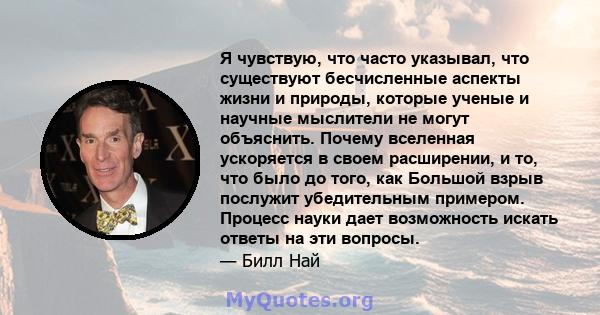 Я чувствую, что часто указывал, что существуют бесчисленные аспекты жизни и природы, которые ученые и научные мыслители не могут объяснить. Почему вселенная ускоряется в своем расширении, и то, что было до того, как Большой взрыв послужит убедительным примером. Процесс науки дает возможность искать ответы на эти вопросы.
— Билл Най

MyQuotes.org